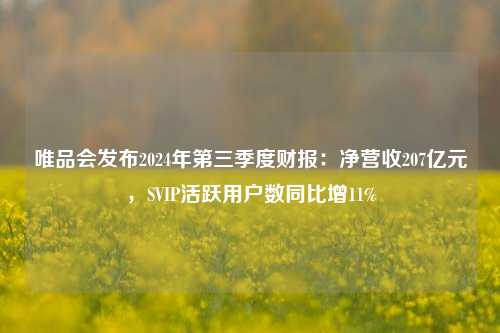 唯品会发布2024年第三季度财报：净营收207亿元，SVIP活跃用户数同比增11%